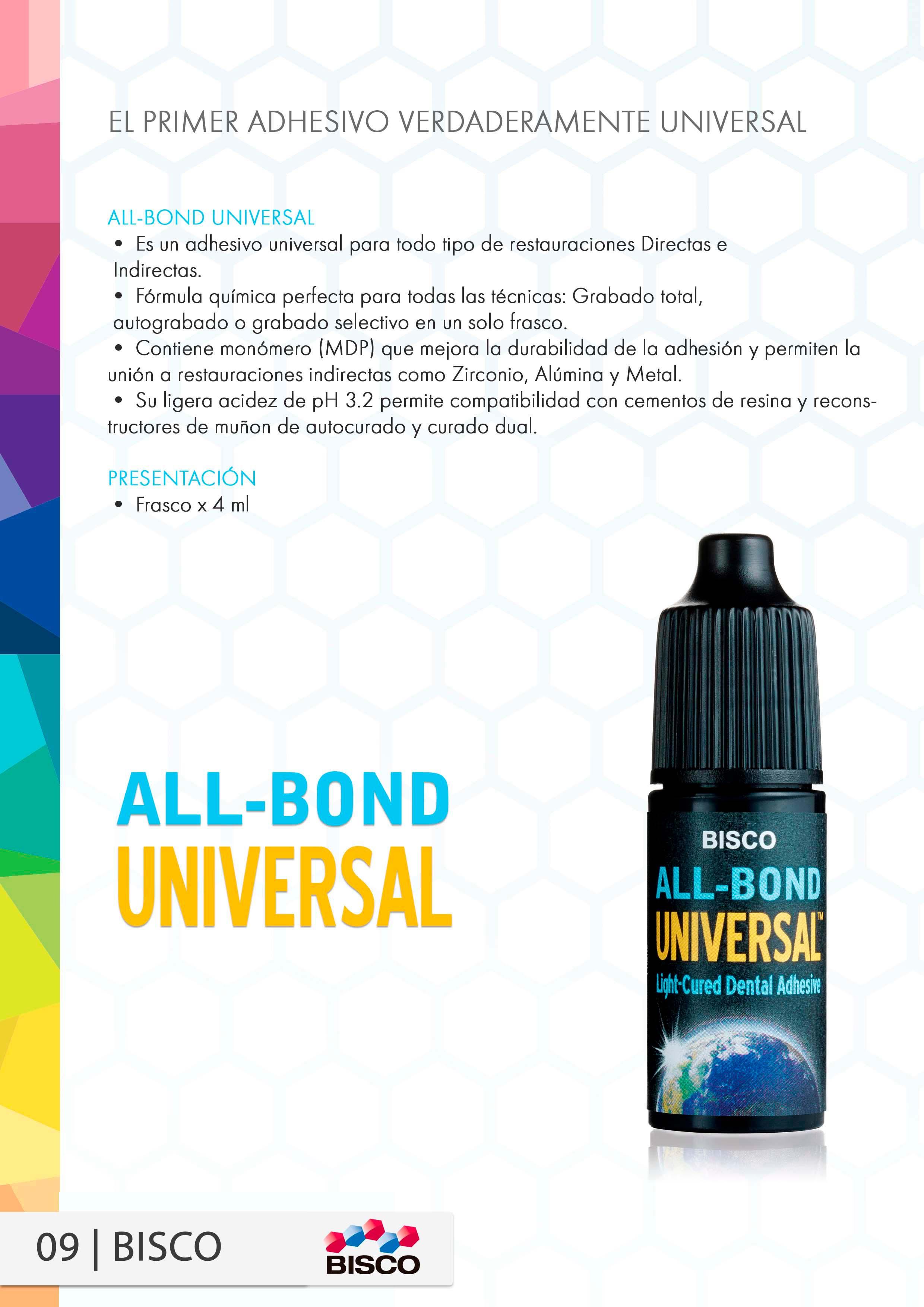 EL PRIMER ADHESIVO VERDADERAMENTE UNIVERSAL

ALL-BOND UNIVERSAL
• Es un adhesivo universal para todo tipo de restauraciones Directas e Indirectas.
• Fórmula química perfecta para todas las técnicas: Grabado total, autograbado o grabado selectivo en un solo frasco.
• Contiene monómero (MDP) que mejora la durabilidad de la adhesión y permiten la unión a restauraciones indirectas como Zirconio, Alúmina y Metal.
• Su ligera acidez de pH 3.2 permite compatibilidad con cementos de resina y reconstructores de muñon de autocurado y curado dual.

PRESENTACIÓN
• Frasco x 4 ml

ALL-BOND
UNIVERSAL

BISCO
ALL-BOND
UNIVERSAL™
Light-Cured Dental Adhesive

09 | BISCO

BISCO